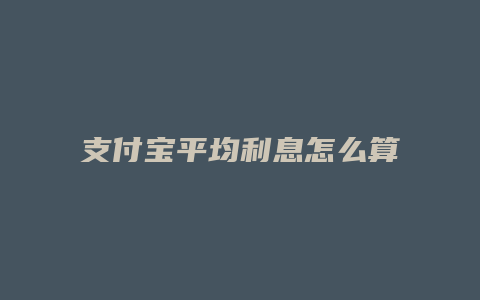 支付宝平均利息怎么算